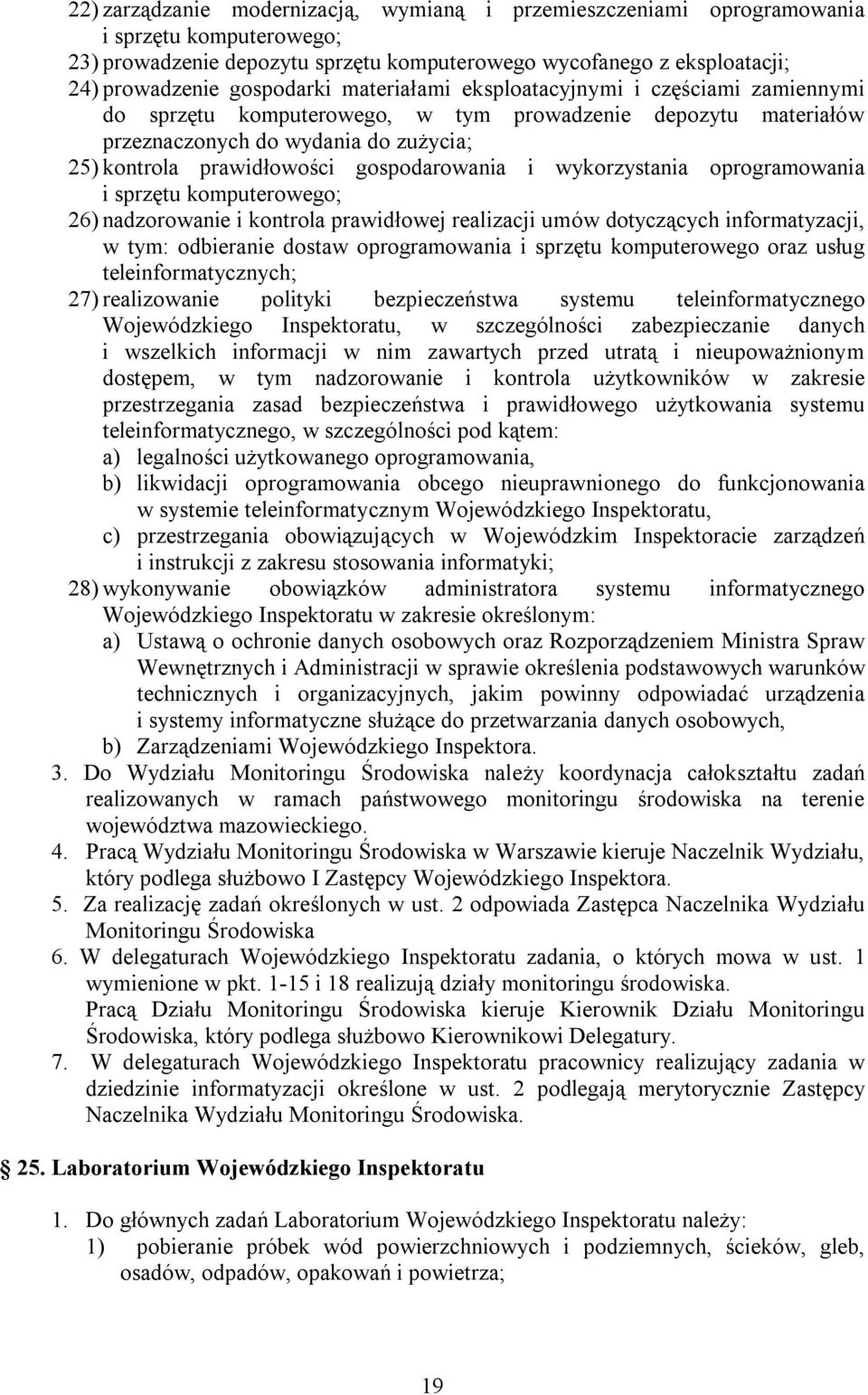 22) zarządzanie modernizacją, wymianą i przemieszczeniami oprogramowania i sprzętu komputerowego;
23) prowadzenie depozytu sprzętu komputerowego wycofanego z eksploatacji;
24) prowadzenie gospodarki materiałami eksploatacyjnymi i częściami zamiennymi do sprzętu komputerowego, w tym prowadzenie depozytu materiałów przeznaczonych do wydania do zużycia;
25) kontrola prawidłowości gospodarowania i wykorzystania oprogramowania i sprzętu komputerowego;
26) nadzorowanie i kontrola prawidłowej realizacji umów dotyczących informatyzacji, w tym: odbieranie dostaw oprogramowania i sprzętu komputerowego oraz usług teleinformatycznych;
27) realizowanie polityki bezpieczeństwa systemu teleinformatycznego Wojewódzkiego Inspektoratu, w szczególności zabezpieczanie danych i wszelkich informacji w nim zawartych przed utratą i nieupoważnionym dostępem, w tym nadzorowanie i kontrola użytkowników w zakresie przestrzegania zasad bezpieczeństwa i prawidłowego użytkowania systemu teleinformatycznego, w szczególności pod kątem:
a) legalności użytkowanego oprogramowania,
b) likwidacji oprogramowania obcego nieuprawnionego do funkcjonowania w systemie teleinformatycznym Wojewódzkiego Inspektoratu,
c) przestrzegania obowiązujących w Wojewódzkim Inspektoracie zarządzeń i instrukcji z zakresu stosowania informatyki;
28) wykonywanie obowiązków administratora systemu informatycznego Wojewódzkiego Inspektoratu w zakresie określonym:
a) Ustawą o ochronie danych osobowych oraz Rozporządzeniem Ministra Spraw Wewnętrznych i Administracji w sprawie określenia podstawowych warunków technicznych i organizacyjnych, jakim powinny odpowiadać urządzenia i systemy informatyczne służące do przetwarzania danych osobowych,
b) Zarządzeniami Wojewódzkiego Inspektora.
3. Do Wydziału Monitoringu Środowiska należy koordynacja całokształtu zadań realizowanych w ramach państwowego monitoringu środowiska na terenie województwa mazowieckiego.
4. Pracą Wydziału Monitoringu Środowiska w Warszawie kieruje Naczelnik Wydziału, który podlega służbowo I Zastępcy Wojewódzkiego Inspektora.
5. Za realizację zadań określonych w ust. 2 odpowiada Zastępca Naczelnika Wydziału Monitoringu Środowiska
6. W delegaturach Wojewódzkiego Inspektoratu zadania, o których mowa w ust. 1 wymienione w pkt. 1-15 i 18 realizują działy monitoringu środowiska.
Pracą Działu Monitoringu Środowiska kieruje Kierownik Działu Monitoringu Środowiska, który podlega służbowo Kierownikowi Delegatury.
7. W delegaturach Wojewódzkiego Inspektoratu pracownicy realizujący zadania w dziedzinie informatyzacji określone w ust. 2 podlegają merytorycznie Zastępcy Naczelnika Wydziału Monitoringu Środowiska.

25. Laboratorium Wojewódzkiego Inspektoratu

1. Do głównych zadań Laboratorium Wojewódzkiego Inspektoratu należy:
1) pobieranie próbek wód powierzchniowych i podziemnych, ścieków, gleb, osadów, odpadów, opakowań i powietrza;

19